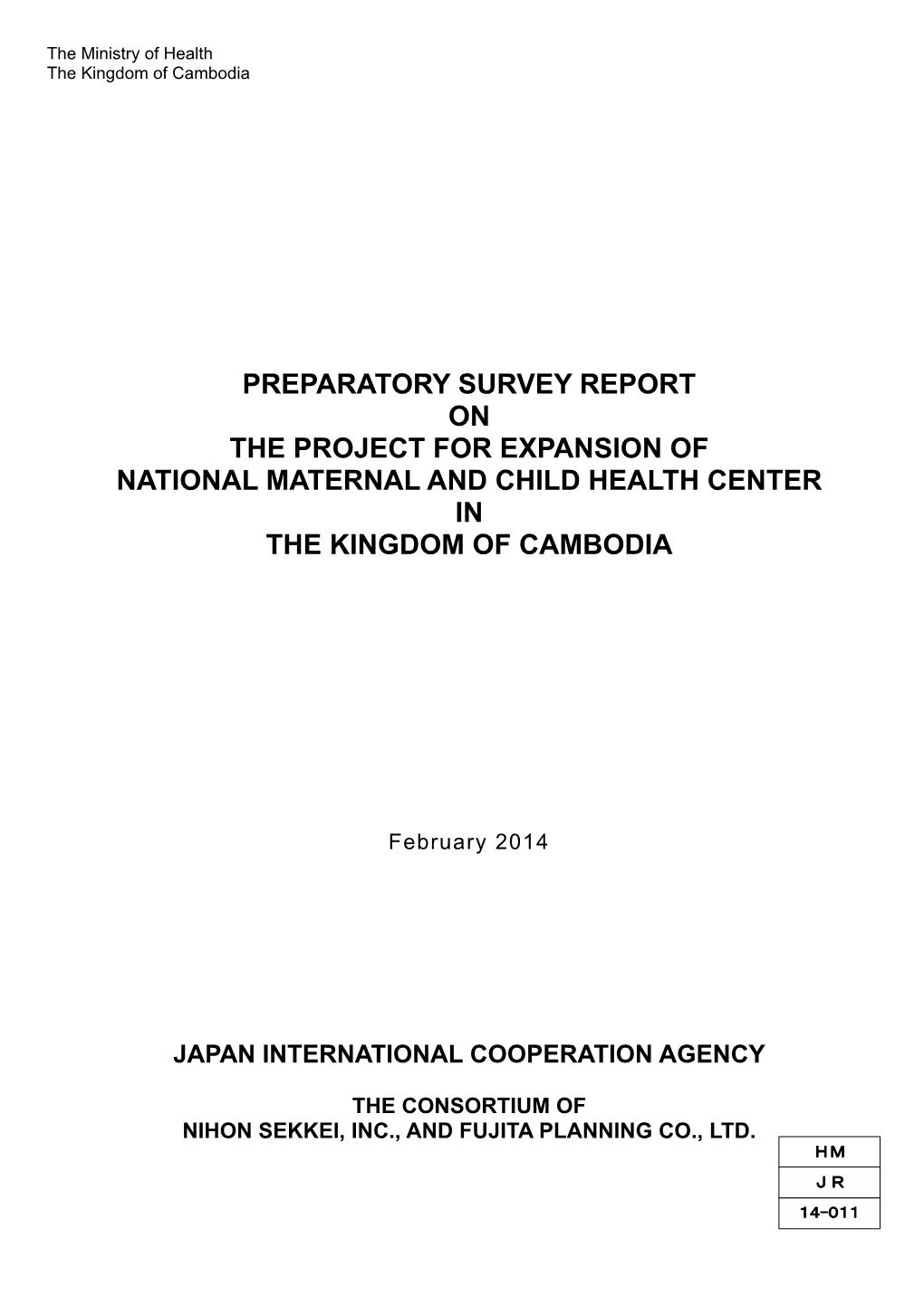 The Ministry of Health
The Kingdom of Cambodia

PREPARATORY SURVEY REPORT
ON
THE PROJECT FOR EXPANSION OF
NATIONAL MATERNAL AND CHILD HEALTH CENTER
IN
THE KINGDOM OF CAMBODIA

February 2014

JAPAN INTERNATIONAL COOPERATION AGENCY

THE CONSORTIUM OF
NIHON SEKKEI, INC., AND FUJITA PLANNING CO., LTD.

| HM |
|---|
| JR |
| 14-011 |